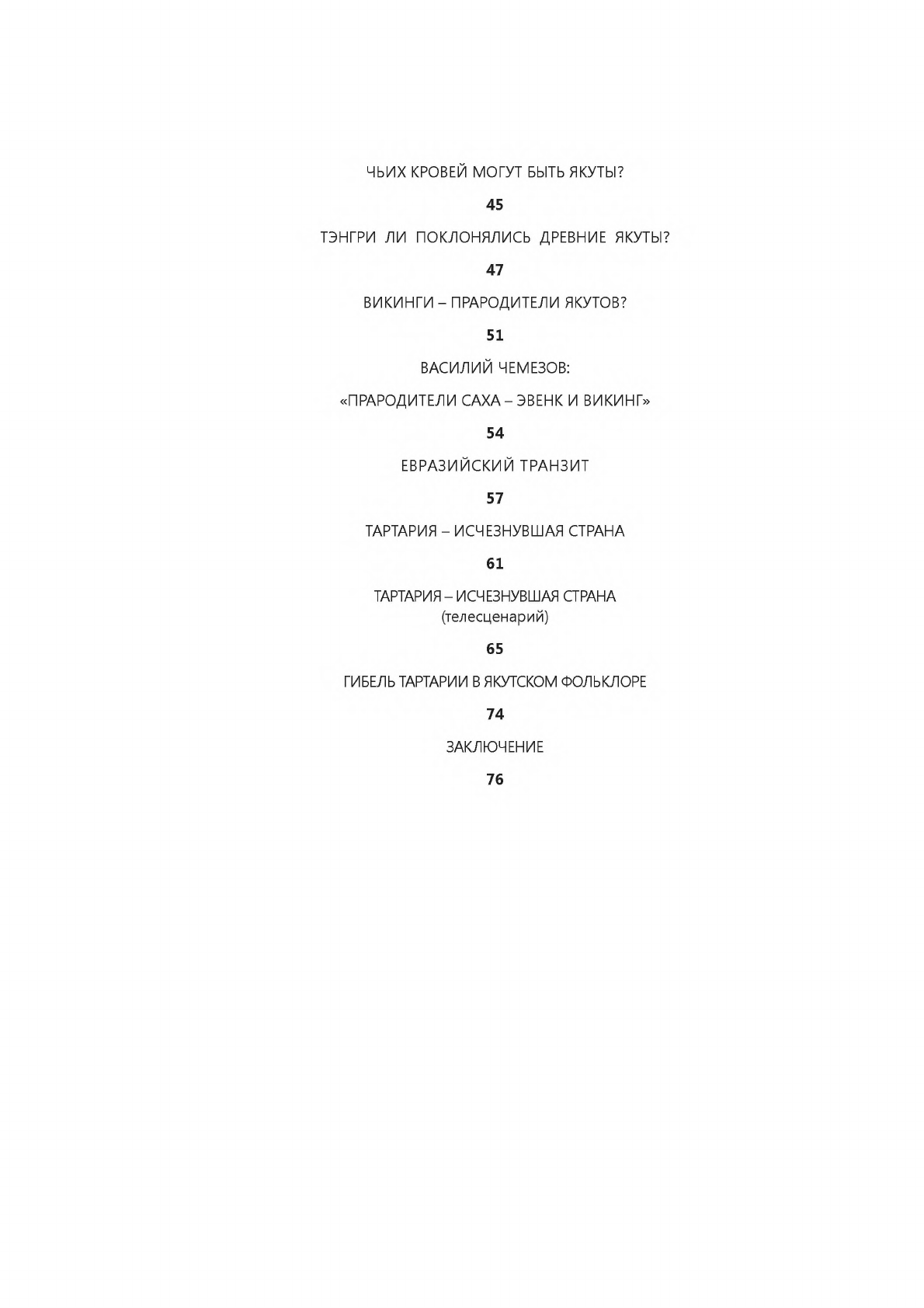 ЧЬИХ КРОВЕЙ МОГУТ БЫТЬ ЯКУТЫ?

45

ТЭНГРИ ЛИ ПОКЛОНЯЛИСЬ ДРЕВНИЕ ЯКУТЫ?

47

ВИКИНГИ – ПРАРОДИТЕЛИ ЯКУТОВ?

51

ВАСИЛИЙ ЧЕМЕЗОВ:

«ПРАРОДИТЕЛИ САХА – ЭВЕНК И ВИКИНГ»

54

ЕВРАЗИЙСКИЙ ТРАНЗИТ

57

ТАРТАРИЯ – ИСЧЕЗНУВШАЯ СТРАНА

61

ТАРТАРИЯ – ИСЧЕЗНУВШАЯ СТРАНА
(телесценарий)

65

ГИБЕЛЬ ТАРТАРИИ В ЯКУТСКОМ ФОЛЬКЛОРЕ

74

ЗАКЛЮЧЕНИЕ

76